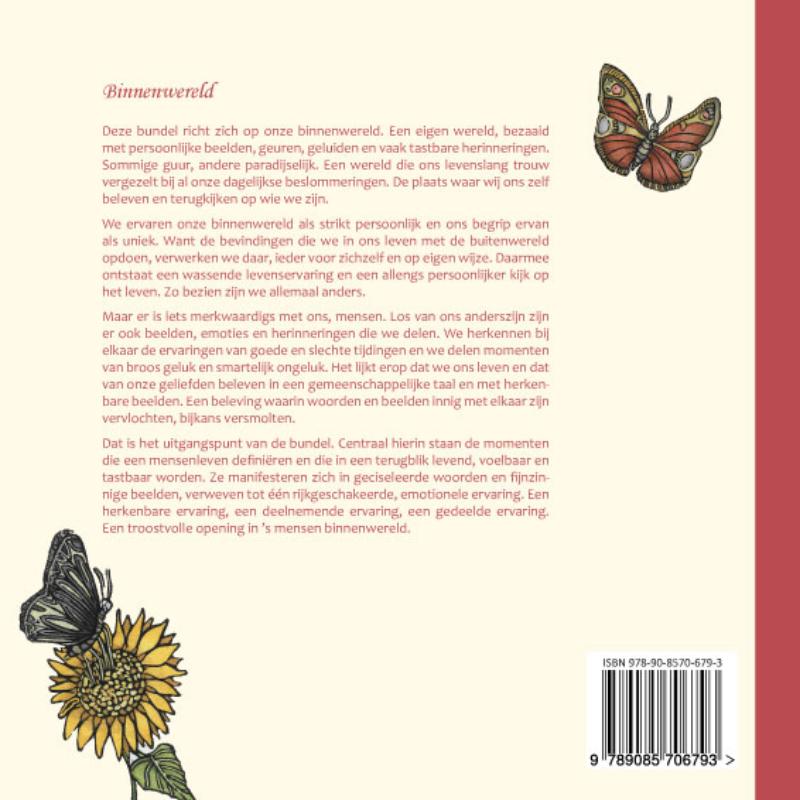 Binnenwereld

Deze bundel richt zich op onze binnenwereld. Een eigen wereld, bezaaid met persoonlijke beelden, geuren, geluiden en vaak tastbare herinneringen. Sommige guur, andere paradijselijk. Een wereld die ons levenslang trouw vergezelt bij al onze dagelijkse beslommeringen. De plaats waar wij ons zelf beleven en terugkijken op wie we zijn.

We ervaren onze binnenwereld als strikt persoonlijk en ons begrip ervan als uniek. Want de bevindingen die we in ons leven met de buitenwereld opdoen, verwerken we daar, ieder voor zichzelf en op eigen wijze. Daarmee ontstaat een wassende levenservaring en een allengs persoonlijker kijk op het leven. Zo bezien zijn we allemaal anders.

Maar er is iets merkwaardigs met ons, mensen. Los van ons anderszijn zijn er ook beelden, emoties en herinneringen die we delen. We herkennen bij elkaar de ervaringen van goede en slechte tijdingen en we delen momenten van broos geluk en smartelijk ongeluk. Het lijkt erop dat we ons leven en dat van onze geliefden beleven in een gemeenschappelijke taal en met herkenbare beelden. Een beleving waarin woorden en beelden innig met elkaar zijn vervlochten, bijkans versmolten.

Dat is het uitgangspunt van de bundel. Centraal hierin staan de momenten die een mensenleven definiëren en die in een terugblik levend, voelbaar en tastbaar worden. Ze manifesteren zich in geciseleerde woorden en fijnzinnige beelden, verweven tot één rijkgeschakeerde, emotionele ervaring. Een herkenbare ervaring, een deelnemende ervaring, een gedeelde ervaring. Een troostvolle opening in 's mensen binnenwereld.

ISBN 978-90-8570-679-3

9 789085 706793 >